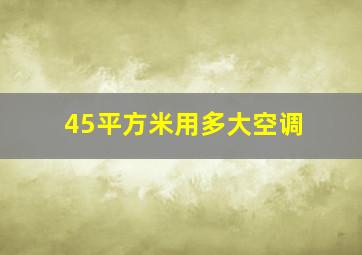 45平方米用多大空调